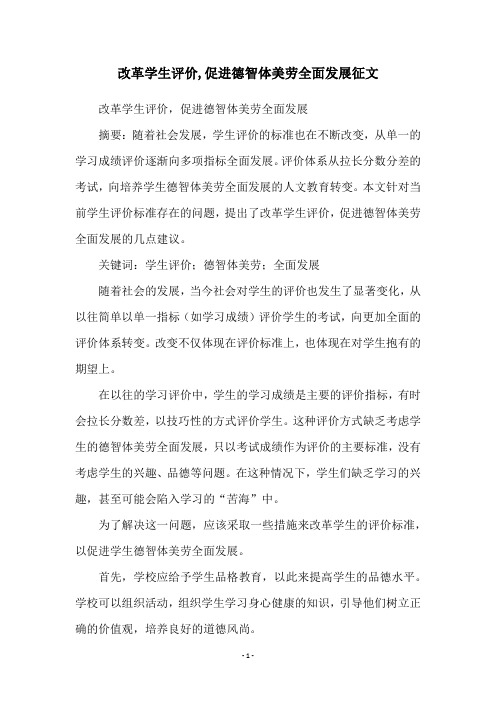 改革学生评价,促进德智体美劳全面发展征文

改革学生评价，促进德智体美劳全面发展

摘要：随着社会发展，学生评价的标准也在不断改变，从单一的学习成绩评价逐渐向多项指标全面发展。评价体系从拉长分数分差的考试，向培养学生德智体美劳全面发展的人文教育转变。本文针对当前学生评价标准存在的问题，提出了改革学生评价，促进德智体美劳全面发展的几点建议。

关键词：学生评价；德智体美劳；全面发展

随着社会的发展，当今社会对学生的评价也发生了显著变化，从以往简单以单一指标（如学习成绩）评价学生的考试，向更加全面的评价体系转变。改变不仅体现在评价标准上，也体现在对学生抱有的期望上。

在以往的学习评价中，学生的学习成绩是主要的评价指标，有时会拉长分数差，以技巧性的方式评价学生。这种评价方式缺乏考虑学生的德智体美劳全面发展，只以考试成绩作为评价的主要标准，没有考虑学生的兴趣、品德等问题。在这种情况下，学生们缺乏学习的兴趣，甚至可能会陷入学习的“苦海”中。

为了解决这一问题，应该采取一些措施来改革学生的评价标准，以促进学生德智体美劳全面发展。

首先，学校应给予学生品格教育，以此来提高学生的品德水平。学校可以组织活动，组织学生学习身心健康的知识，引导他们树立正确的价值观，培养良好的道德风尚。

- 1 -